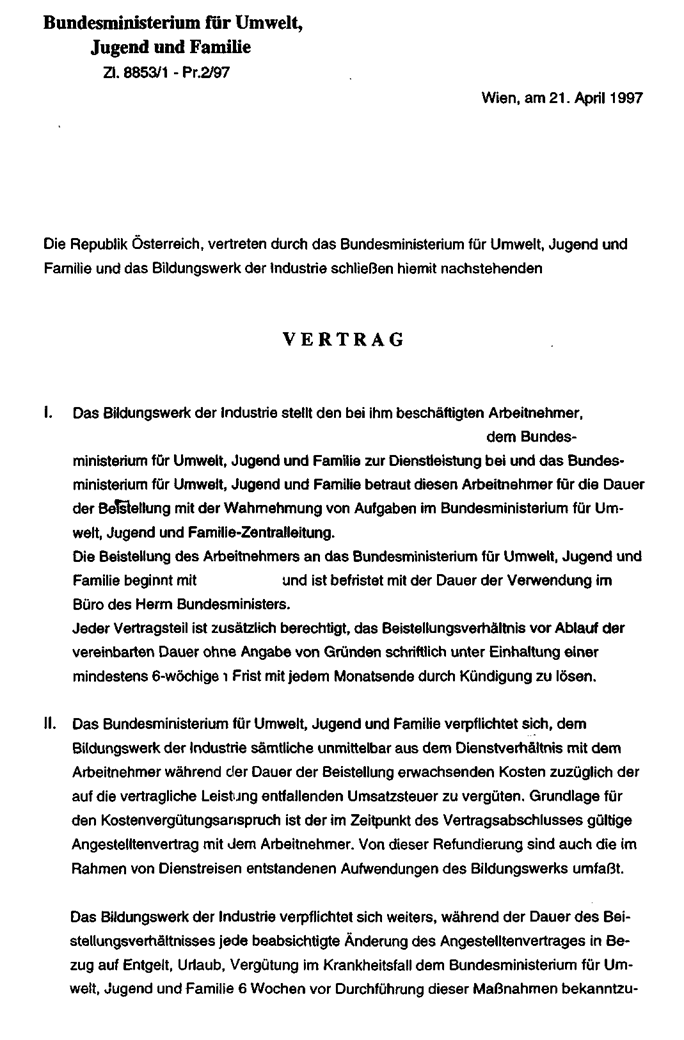 Bundesministerium für Umwelt,
Jugend und Familie
Zl. 8853/1 - Pr.2/97

Wien, am 21. April 1997

Die Republik Österreich, vertreten durch das Bundesministerium für Umwelt, Jugend und Familie und das Bildungswerk der Industrie schließen hiemit nachstehenden

VERTRAG

I. Das Bildungswerk der Industrie stellt den bei ihm beschäftigten Arbeitnehmer, dem Bundesministerium für Umwelt, Jugend und Familie zur Dienstleistung bei und das Bundesministerium für Umwelt, Jugend und Familie betraut diesen Arbeitnehmer für die Dauer der Beistellung mit der Wahrnehmung von Aufgaben im Bundesministerium für Umwelt, Jugend und Familie-Zentralleitung.
Die Beistellung des Arbeitnehmers an das Bundesministerium für Umwelt, Jugend und Familie beginnt mit und ist befristet mit der Dauer der Verwendung im Büro des Herrn Bundesministers.
Jeder Vertragsteil ist zusätzlich berechtigt, das Beistellungsverhältnis vor Ablauf der vereinbarten Dauer ohne Angabe von Gründen schriftlich unter Einhaltung einer mindestens 6-wöchigen Frist mit jedem Monatsende durch Kündigung zu lösen.

II. Das Bundesministerium für Umwelt, Jugend und Familie verpflichtet sich, dem Bildungswerk der Industrie sämtliche unmittelbar aus dem Dienstverhältnis mit dem Arbeitnehmer während der Dauer der Beistellung erwachsenden Kosten zuzüglich der auf die vertragliche Leistung entfallenden Umsatzsteuer zu vergüten. Grundlage für den Kostenvergütungsanspruch ist der im Zeitpunkt des Vertragsabschlusses gültige Angestelltenvertrag mit dem Arbeitnehmer. Von dieser Refundierung sind auch die im Rahmen von Dienstreisen entstandenen Aufwendungen des Bildungswerks umfaßt.

Das Bildungswerk der Industrie verpflichtet sich weiters, während der Dauer des Beistellungsverhältnisses jede beabsichtigte Änderung des Angestelltenvertrages in Bezug auf Entgelt, Urlaub, Vergütung im Krankheitsfall dem Bundesministerium für Umwelt, Jugend und Familie 6 Wochen vor Durchführung dieser Maßnahmen bekanntzu-